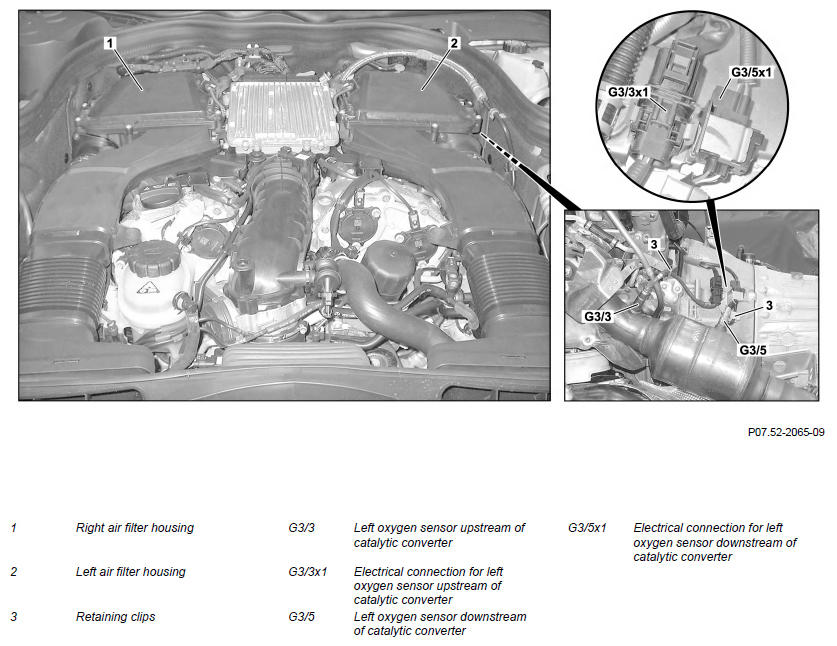 1

2

G3/3x1

G3/5x1

3

G3/3

3

G3/5

P07.52-2065-09

1 Right air filter housing

2 Left air filter housing

3 Retaining clips

G3/3 Left oxygen sensor upstream of catalytic converter

G3/3x1 Electrical connection for left oxygen sensor upstream of catalytic converter

G3/5 Left oxygen sensor downstream of catalytic converter

G3/5x1 Electrical connection for left oxygen sensor downstream of catalytic converter